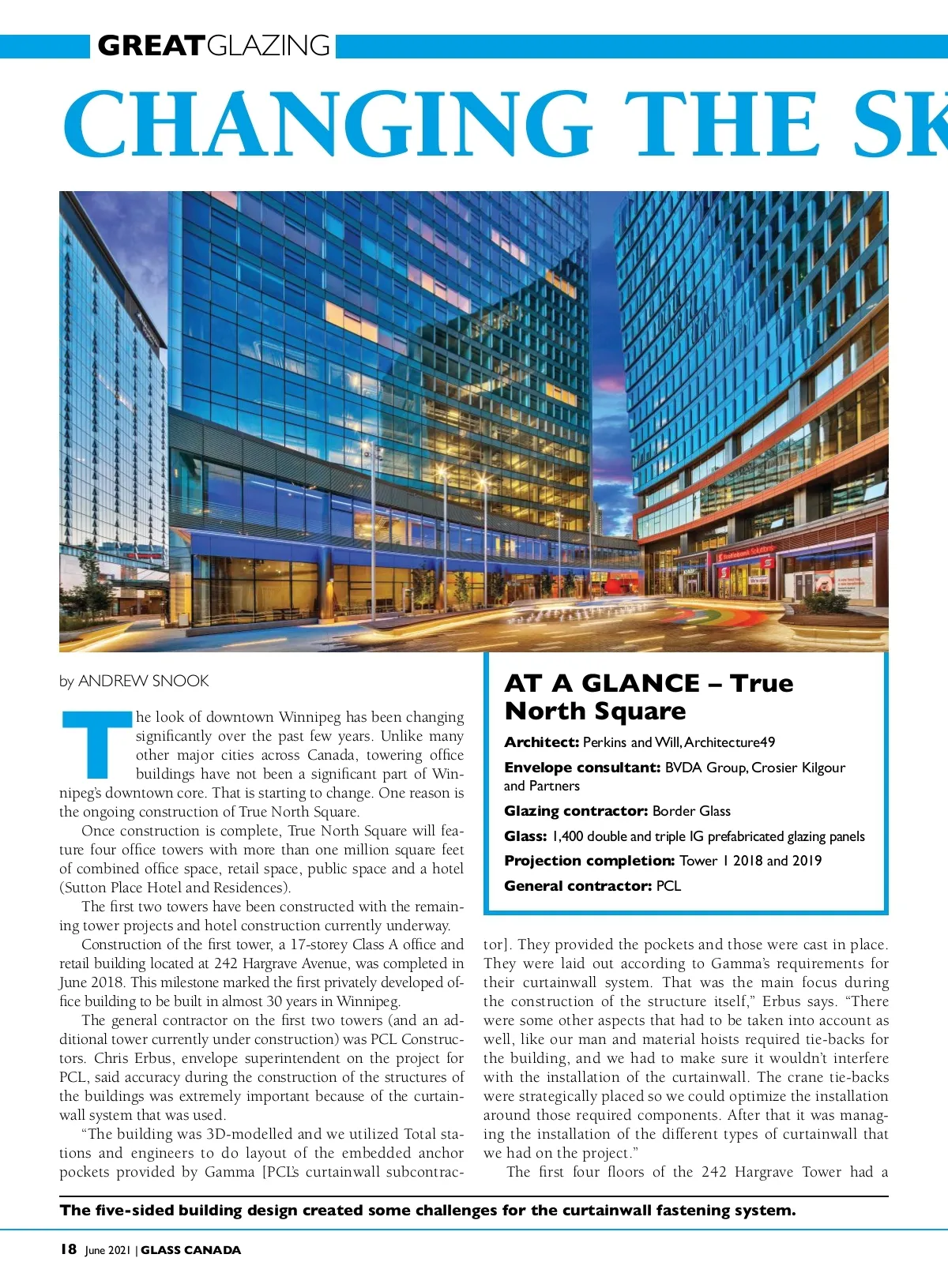 GREATGLAZING

CHANGING THE SK

by ANDREW SNOOK

The look of downtown Winnipeg has been changing significantly over the past few years. Unlike many other major cities across Canada, towering office buildings have not been a significant part of Winnipeg's downtown core. That is starting to change. One reason is the ongoing construction of True North Square.

Once construction is complete, True North Square will feature four office towers with more than one million square feet of combined office space, retail space, public space and a hotel (Sutton Place Hotel and Residences).

The first two towers have been constructed with the remaining tower projects and hotel construction currently underway.

Construction of the first tower, a 17-storey Class A office and retail building located at 242 Hargrave Avenue, was completed in June 2018. This milestone marked the first privately developed office building to be built in almost 30 years in Winnipeg.

The general contractor on the first two towers (and an additional tower currently under construction) was PCL Constructors. Chris Erbus, envelope superintendent on the project for PCL, said accuracy during the construction of the structures of the buildings was extremely important because of the curtainwall system that was used.

"The building was 3D-modelled and we utilized Total stations and engineers to do layout of the embedded anchor pockets provided by Gamma [PCL's curtainwall subcontractor]. They provided the pockets and those were cast in place. They were laid out according to Gamma's requirements for their curtainwall system. That was the main focus during the construction of the structure itself," Erbus says. "There were some other aspects that had to be taken into account as well, like our man and material hoists required tie-backs for the building, and we had to make sure it wouldn't interfere with the installation of the curtainwall. The crane tie-backs were strategically placed so we could optimize the installation around those required components. After that it was managing the installation of the different types of curtainwall that we had on the project."

The first four floors of the 242 Hargrave Tower had a

AT A GLANCE – True North Square

Architect: Perkins and Will, Architecture49

Envelope consultant: BVDA Group, Crosier Kilgour and Partners

Glazing contractor: Border Glass

Glass: 1,400 double and triple IG prefabricated glazing panels

Projection completion: Tower 1 2018 and 2019

General contractor: PCL

The five-sided building design created some challenges for the curtainwall fastening system.

18 June 2021 | GLASS CANADA